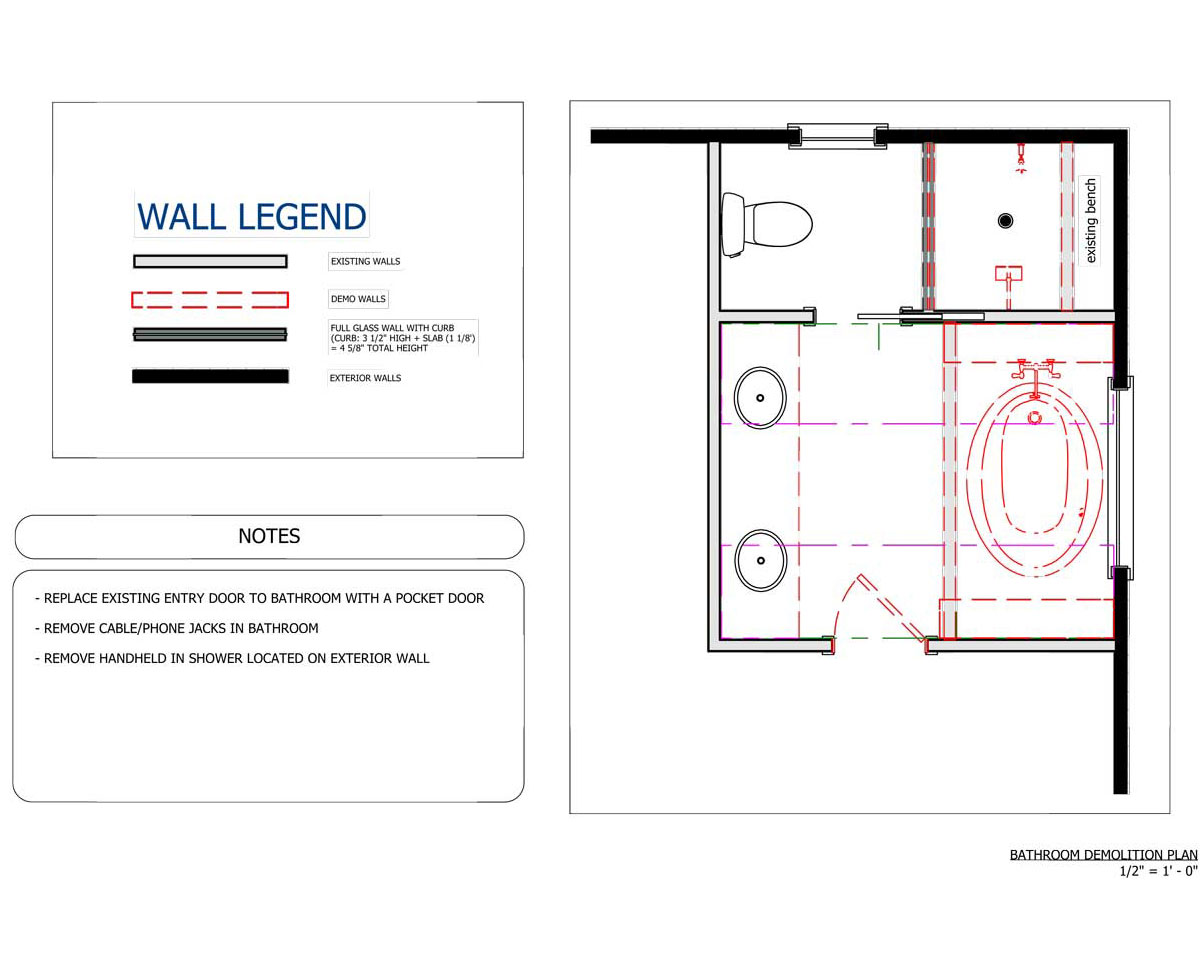 WALL LEGEND

EXISTING WALLS

DEMO WALLS

FULL GLASS WALL WITH CURB (CURB: 3 1/2" HIGH + SLAB (1 1/8') = 4 5/8" TOTAL HEIGHT

EXTERIOR WALLS

NOTES

- REPLACE EXISTING ENTRY DOOR TO BATHROOM WITH A POCKET DOOR

- REMOVE CABLE/PHONE JACKS IN BATHROOM

- REMOVE HANDHELD IN SHOWER LOCATED ON EXTERIOR WALL

existing bench

BATHROOM DEMOLITION PLAN
1/2" = 1' - 0"